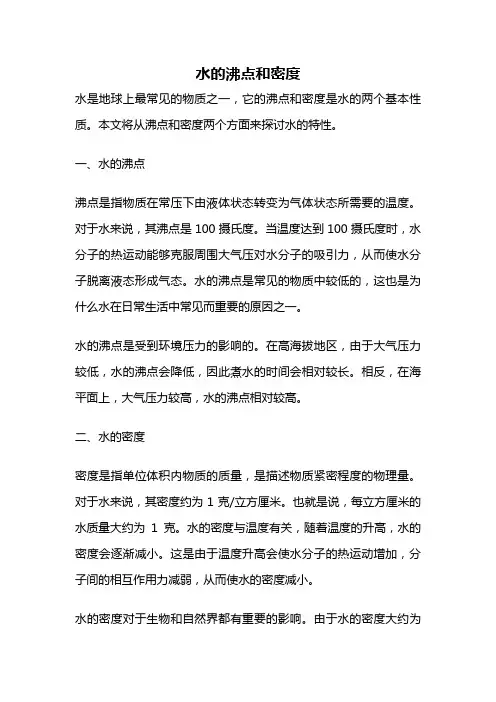 水的沸点和密度

水是地球上最常见的物质之一，它的沸点和密度是水的两个基本性质。本文将从沸点和密度两个方面来探讨水的特性。

一、水的沸点

沸点是指物质在常压下由液体状态转变为气体状态所需要的温度。对于水来说，其沸点是 100 摄氏度。当温度达到 100 摄氏度时，水分子的热运动能够克服周围大气压对水分子的吸引力，从而使水分子脱离液态形成气态。水的沸点是常见的物质中较低的，这也是为什么水在日常生活中常见而重要的原因之一。

水的沸点是受到环境压力的影响的。在高海拔地区，由于大气压力较低，水的沸点会降低，因此煮水的时间会相对较长。相反，在海平面上，大气压力较高，水的沸点相对较高。

二、水的密度

密度是指单位体积内物质的质量，是描述物质紧密程度的物理量。对于水来说，其密度约为 1 克/立方厘米。也就是说，每立方厘米的水质量大约为 1 克。水的密度与温度有关，随着温度的升高，水的密度会逐渐减小。这是由于温度升高会使水分子的热运动增加，分子间的相互作用力减弱，从而使水的密度减小。

水的密度对于生物和自然界都有重要的影响。由于水的密度大约为